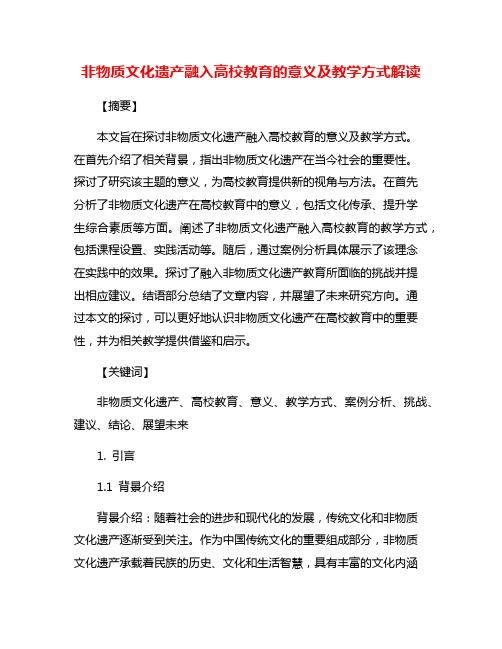 非物质文化遗产融入高校教育的意义及教学方式解读

【摘要】

本文旨在探讨非物质文化遗产融入高校教育的意义及教学方式。在首先介绍了相关背景，指出非物质文化遗产在当今社会的重要性。探讨了研究该主题的意义，为高校教育提供新的视角与方法。在首先分析了非物质文化遗产在高校教育中的意义，包括文化传承、提升学生综合素质等方面。阐述了非物质文化遗产融入高校教育的教学方式，包括课程设置、实践活动等。随后，通过案例分析具体展示了该理念在实践中的效果。探讨了融入非物质文化遗产教育所面临的挑战并提出相应建议。结语部分总结了文章内容，并展望了未来研究方向。通过本文的探讨，可以更好地认识非物质文化遗产在高校教育中的重要性，并为相关教学提供借鉴和启示。

【关键词】

非物质文化遗产、高校教育、意义、教学方式、案例分析、挑战、建议、结论、展望未来

1. 引言

1.1 背景介绍

背景介绍：随着社会的进步和现代化的发展，传统文化和非物质文化遗产逐渐受到关注。作为中国传统文化的重要组成部分，非物质文化遗产承载着民族的历史、文化和生活智慧，具有丰富的文化内涵